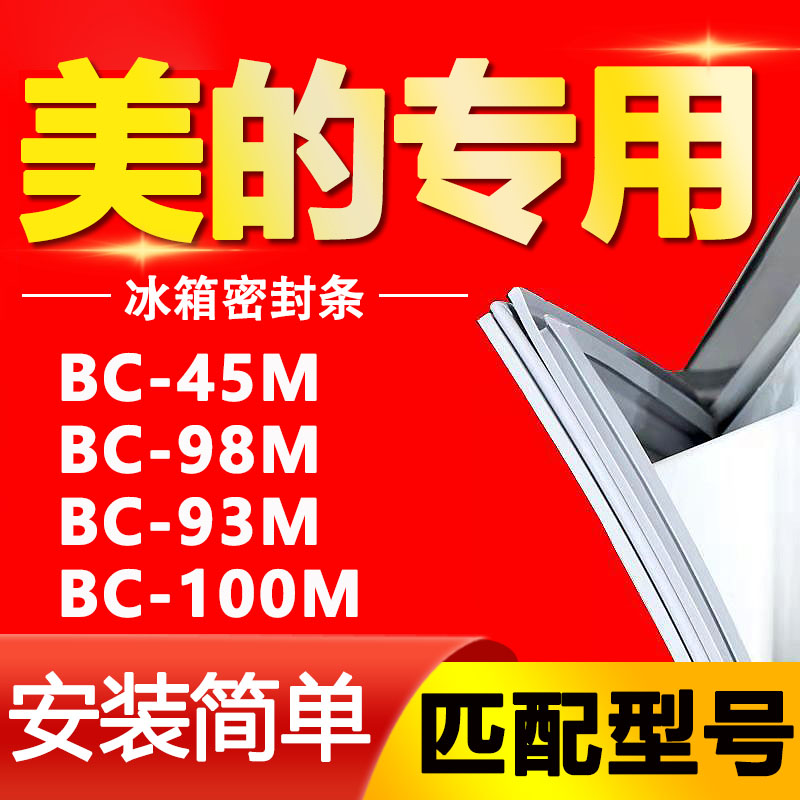 美的专用

冰箱密封条

BC-45M
BC-98M
BC-93M
BC-100M

安装简单

匹配型号